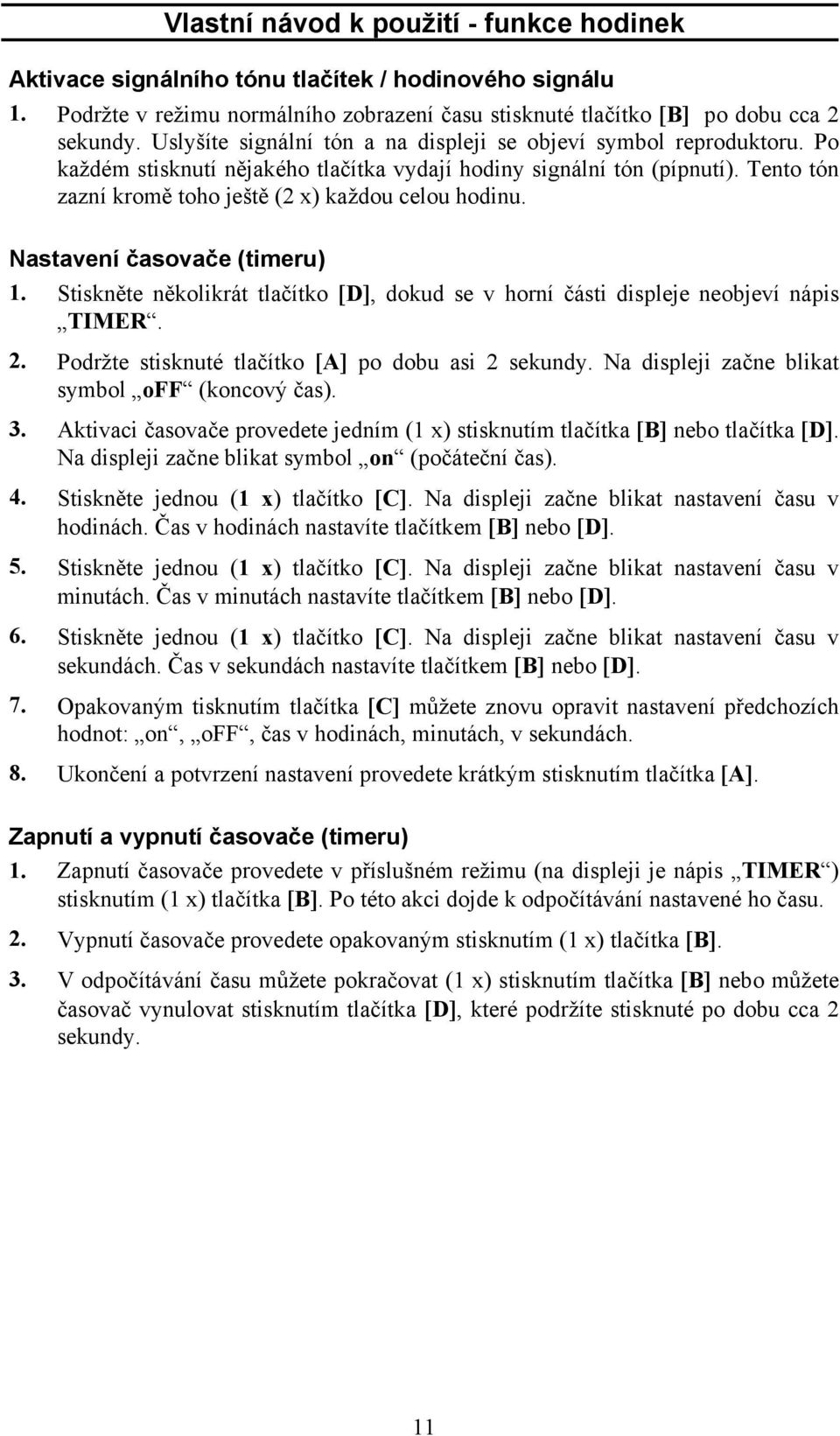 Vlastní návod k použití - funkce hodinek

Aktivace signálního tónu tlačítek / hodinového signálu

1. Podržte v režimu normálního zobrazení času stisknuté tlačítko [B] po dobu cca 2 sekundy. Uslyšíte signální tón a na displeji se objeví symbol reproduktoru. Po každém stisknutí nějakého tlačítka vydají hodiny signální tón (pípnutí). Tento tón zazní kromě toho ještě (2 x) každou celou hodinu.

Nastavení časovače (timeru)

1. Stiskněte několikrát tlačítko [D], dokud se v horní části displeje neobjeví nápis „TIMER“.

2. Podržte stisknuté tlačítko [A] po dobu asi 2 sekundy. Na displeji začne blikat symbol „oFF“ (koncový čas).

3. Aktivaci časovače provedete jedním (1 x) stisknutím tlačítka [B] nebo tlačítka [D]. Na displeji začne blikat symbol „on“ (počáteční čas).

4. Stiskněte jednou (1 x) tlačítko [C]. Na displeji začne blikat nastavení času v hodinách. Čas v hodinách nastavíte tlačítkem [B] nebo [D].

5. Stiskněte jednou (1 x) tlačítko [C]. Na displeji začne blikat nastavení času v minutách. Čas v minutách nastavíte tlačítkem [B] nebo [D].

6. Stiskněte jednou (1 x) tlačítko [C]. Na displeji začne blikat nastavení času v sekundách. Čas v sekundách nastavíte tlačítkem [B] nebo [D].

7. Opakovaným tisknutím tlačítka [C] můžete znovu opravit nastavení předchozích hodnot: „on“, „oFF“, čas v hodinách, minutách, v sekundách.

8. Ukončení a potvrzení nastavení provedete krátkým stisknutím tlačítka [A].

Zapnutí a vypnutí časovače (timeru)

1. Zapnutí časovače provedete v příslušném režimu (na displeji je nápis „TIMER“) stisknutím (1 x) tlačítka [B]. Po této akci dojde k odpočítávání nastavené ho času.

2. Vypnutí časovače provedete opakovaným stisknutím (1 x) tlačítka [B].

3. V odpočítávání času můžete pokračovat (1 x) stisknutím tlačítka [B] nebo můžete časovač vynulovat stisknutím tlačítka [D], které podržíte stisknuté po dobu cca 2 sekundy.

11